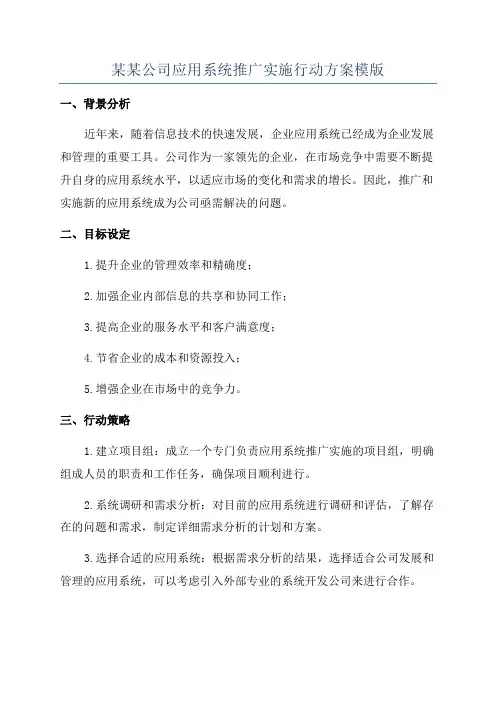 某某公司应用系统推广实施行动方案模版

一、背景分析

近年来，随着信息技术的快速发展，企业应用系统已经成为企业发展和管理的重要工具。公司作为一家领先的企业，在市场竞争中需要不断提升自身的应用系统水平，以适应市场的变化和需求的增长。因此，推广和实施新的应用系统成为公司亟需解决的问题。

二、目标设定

1.提升企业的管理效率和精确度；

2.加强企业内部信息的共享和协同工作；

3.提高企业的服务水平和客户满意度；

4.节省企业的成本和资源投入；

5.增强企业在市场中的竞争力。

三、行动策略

1.建立项目组：成立一个专门负责应用系统推广实施的项目组，明确组成人员的职责和工作任务，确保项目顺利进行。

2.系统调研和需求分析：对目前的应用系统进行调研和评估，了解存在的问题和需求，制定详细需求分析的计划和方案。

3.选择合适的应用系统：根据需求分析的结果，选择适合公司发展和管理的应用系统，可以考虑引入外部专业的系统开发公司来进行合作。